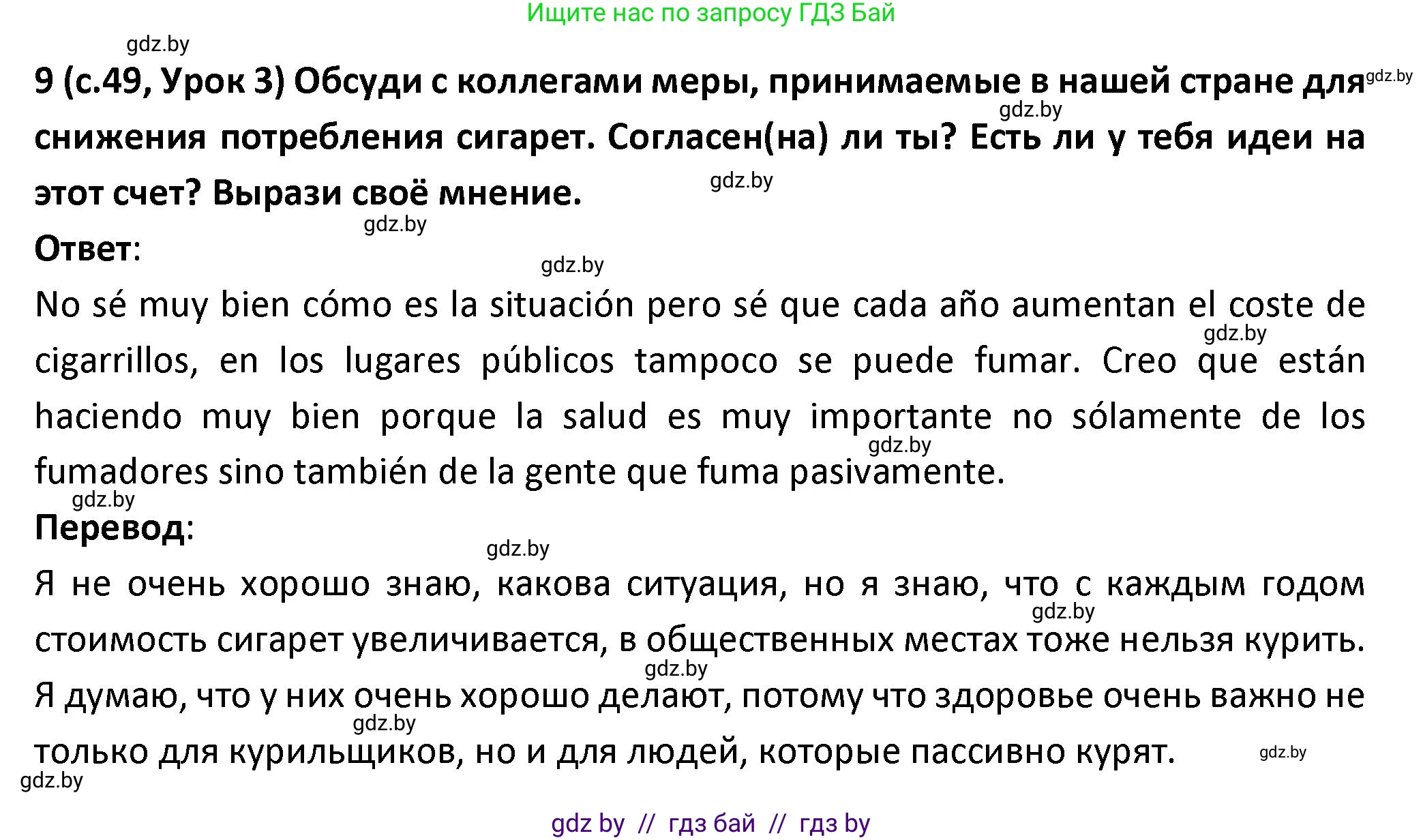 Ищите нас по запросу ГДЗ Бай

gdz.by

9 (с.49, Урок 3) Обсуди с коллегами меры, принимаемые в нашей стране для снижения потребления сигарет. Согласен(на) ли ты? Есть ли у тебя идеи на этот счет? Вырази своё мнение.

gdz.by gdz.by gdz.by gdz.by

Ответ:

gdz.by

No sé muy bien cómo es la situación pero sé que cada año aumentan el coste de cigarrillos, en los lugares públicos tampoco se puede fumar. Creo que están haciendo muy bien porque la salud es muy importante no sólamente de los fumadores sino también de la gente que fuma pasivamente.

gdz.by gdz.by gdz.by

Перевод:

gdz.by

Я не очень хорошо знаю, какова ситуация, но я знаю, что с каждым годом стоимость сигарет увеличивается, в общественных местах тоже нельзя курить. Я думаю, что у них очень хорошо делают, потому что здоровье очень важно не только для курильщиков, но и для людей, которые пассивно курят.

gdz.by gdz.by gdz.by gdz.by gdz.by

gdz by // гдз бай // гдз by